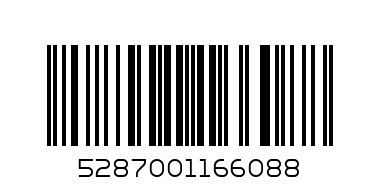 5287001166088